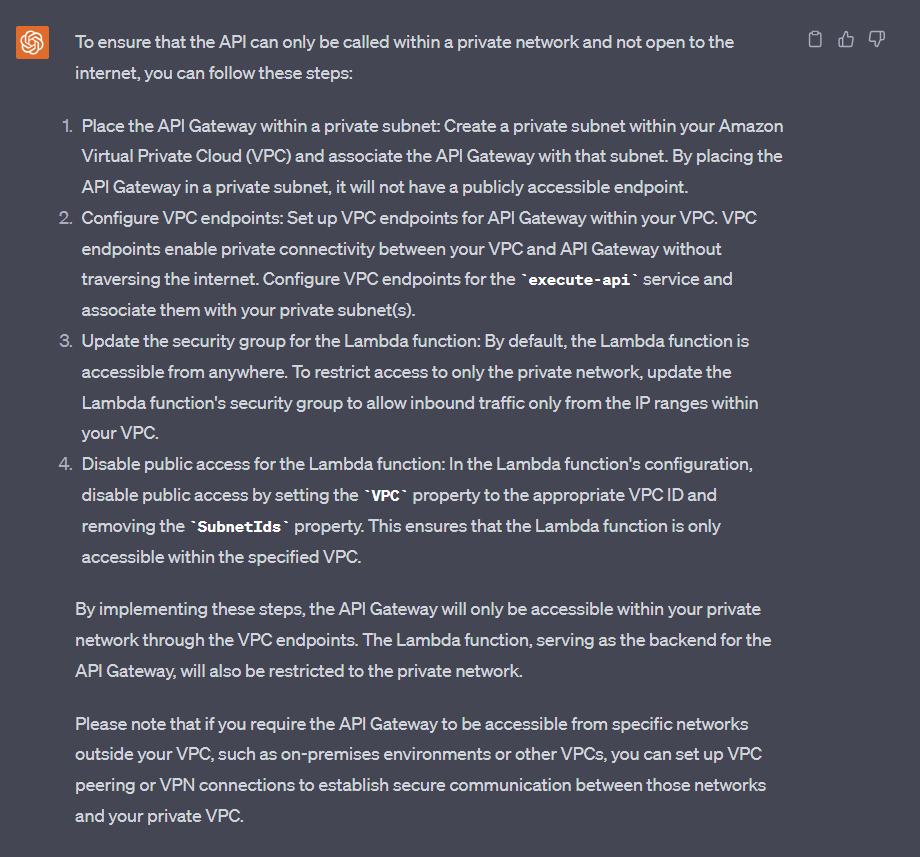 To ensure that the API can only be called within a private network and not open to the internet, you can follow these steps:

1. Place the API Gateway within a private subnet: Create a private subnet within your Amazon Virtual Private Cloud (VPC) and associate the API Gateway with that subnet. By placing the API Gateway in a private subnet, it will not have a publicly accessible endpoint.
2. Configure VPC endpoints: Set up VPC endpoints for API Gateway within your VPC. VPC endpoints enable private connectivity between your VPC and API Gateway without traversing the internet. Configure VPC endpoints for the `execute-api` service and associate them with your private subnet(s).
3. Update the security group for the Lambda function: By default, the Lambda function is accessible from anywhere. To restrict access to only the private network, update the Lambda function's security group to allow inbound traffic only from the IP ranges within your VPC.
4. Disable public access for the Lambda function: In the Lambda function's configuration, disable public access by setting the `VPC` property to the appropriate VPC ID and removing the `SubnetIds` property. This ensures that the Lambda function is only accessible within the specified VPC.

By implementing these steps, the API Gateway will only be accessible within your private network through the VPC endpoints. The Lambda function, serving as the backend for the API Gateway, will also be restricted to the private network.

Please note that if you require the API Gateway to be accessible from specific networks outside your VPC, such as on-premises environments or other VPCs, you can set up VPC peering or VPN connections to establish secure communication between those networks and your private VPC.